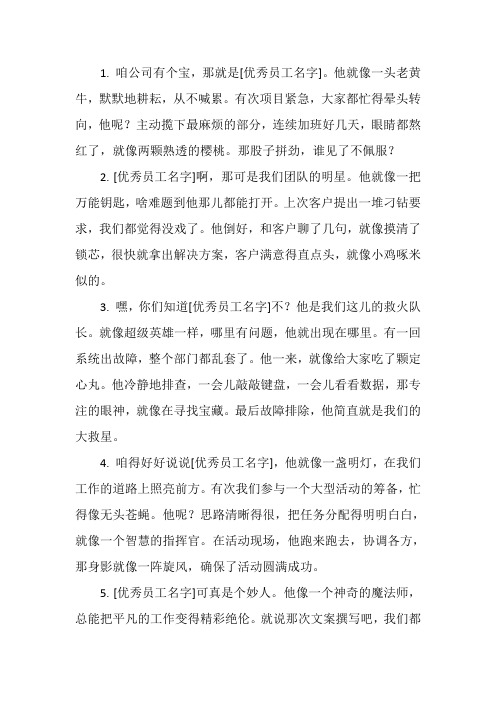 1. 咱公司有个宝，那就是[优秀员工名字]。他就像一头老黄牛，默默地耕耘，从不喊累。有次项目紧急，大家都忙得晕头转向，他呢？主动揽下最麻烦的部分，连续加班好几天，眼睛都熬红了，就像两颗熟透的樱桃。那股子拼劲，谁见了不佩服？

2. [优秀员工名字]啊，那可是我们团队的明星。他就像一把万能钥匙，啥难题到他那儿都能打开。上次客户提出一堆刁钻要求，我们都觉得没戏了。他倒好，和客户聊了几句，就像摸清了锁芯，很快就拿出解决方案，客户满意得直点头，就像小鸡啄米似的。

3. 嘿，你们知道[优秀员工名字]不？他是我们这儿的救火队长。就像超级英雄一样，哪里有问题，他就出现在哪里。有一回系统出故障，整个部门都乱套了。他一来，就像给大家吃了颗定心丸。他冷静地排查，一会儿敲敲键盘，一会儿看看数据，那专注的眼神，就像在寻找宝藏。最后故障排除，他简直就是我们的大救星。

4. 咱得好好说说[优秀员工名字]，他就像一盏明灯，在我们工作的道路上照亮前方。有次我们参与一个大型活动的筹备，忙得像无头苍蝇。他呢？思路清晰得很，把任务分配得明明白白，就像一个智慧的指挥官。在活动现场，他跑来跑去，协调各方，那身影就像一阵旋风，确保了活动圆满成功。

5. [优秀员工名字]可真是个妙人。他像一个神奇的魔法师，总能把平凡的工作变得精彩绝伦。就说那次文案撰写吧，我们都